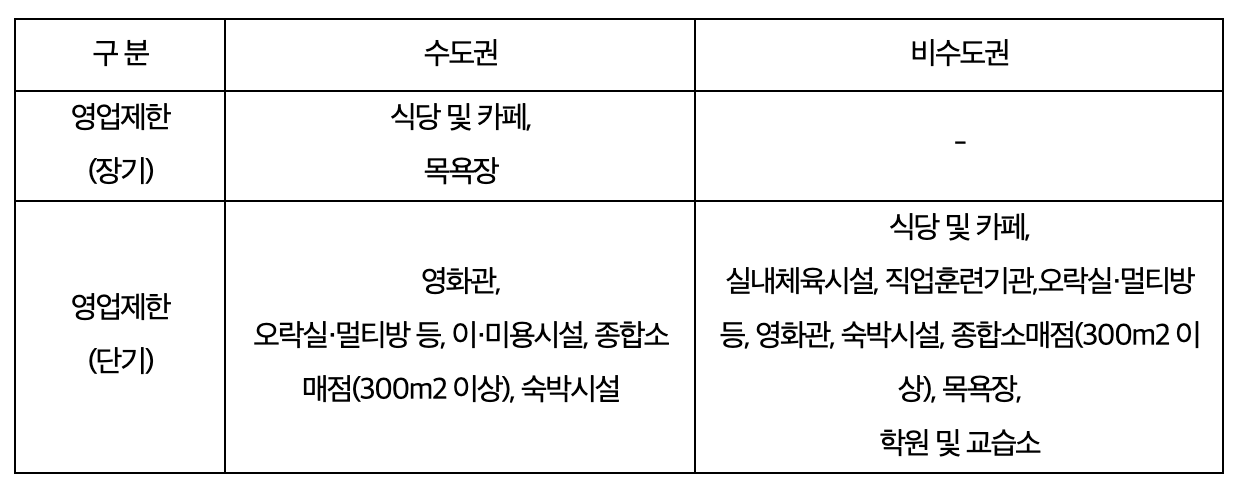 | 구 분 | 수도권 | 비수도권 |
|---|---|---|
| 영업제한 (장기) | 식당 및 카페, 목욕장 | - |
| 영업제한 (단기) | 영화관, 오락실·멀티방 등, 이·미용시설, 종합소매점(300m2 이상), 숙박시설 | 식당 및 카페, 실내체육시설, 직업훈련기관,오락실·멀티방 등, 영화관, 숙박시설, 종합소매점(300m2 이상), 목욕장, 학원 및 교습소 |